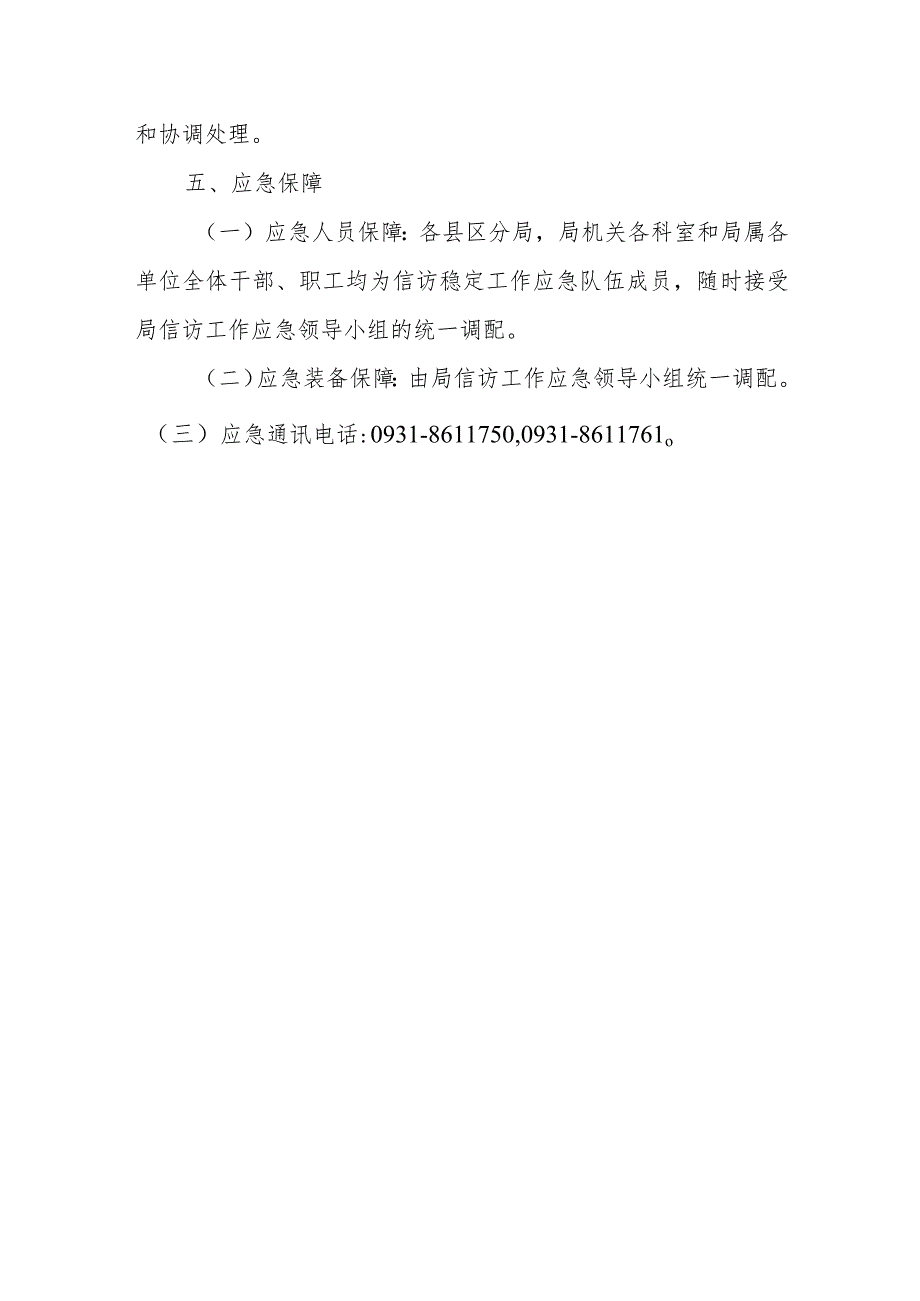 和协调处理。

五、应急保障

（一）应急人员保障：各县区分局，局机关各科室和局属各单位全体干部、职工均为信访稳定工作应急队伍成员，随时接受局信访工作应急领导小组的统一调配。

（二）应急装备保障：由局信访工作应急领导小组统一调配。

（三）应急通讯电话：0931-8611750,0931-8611761。